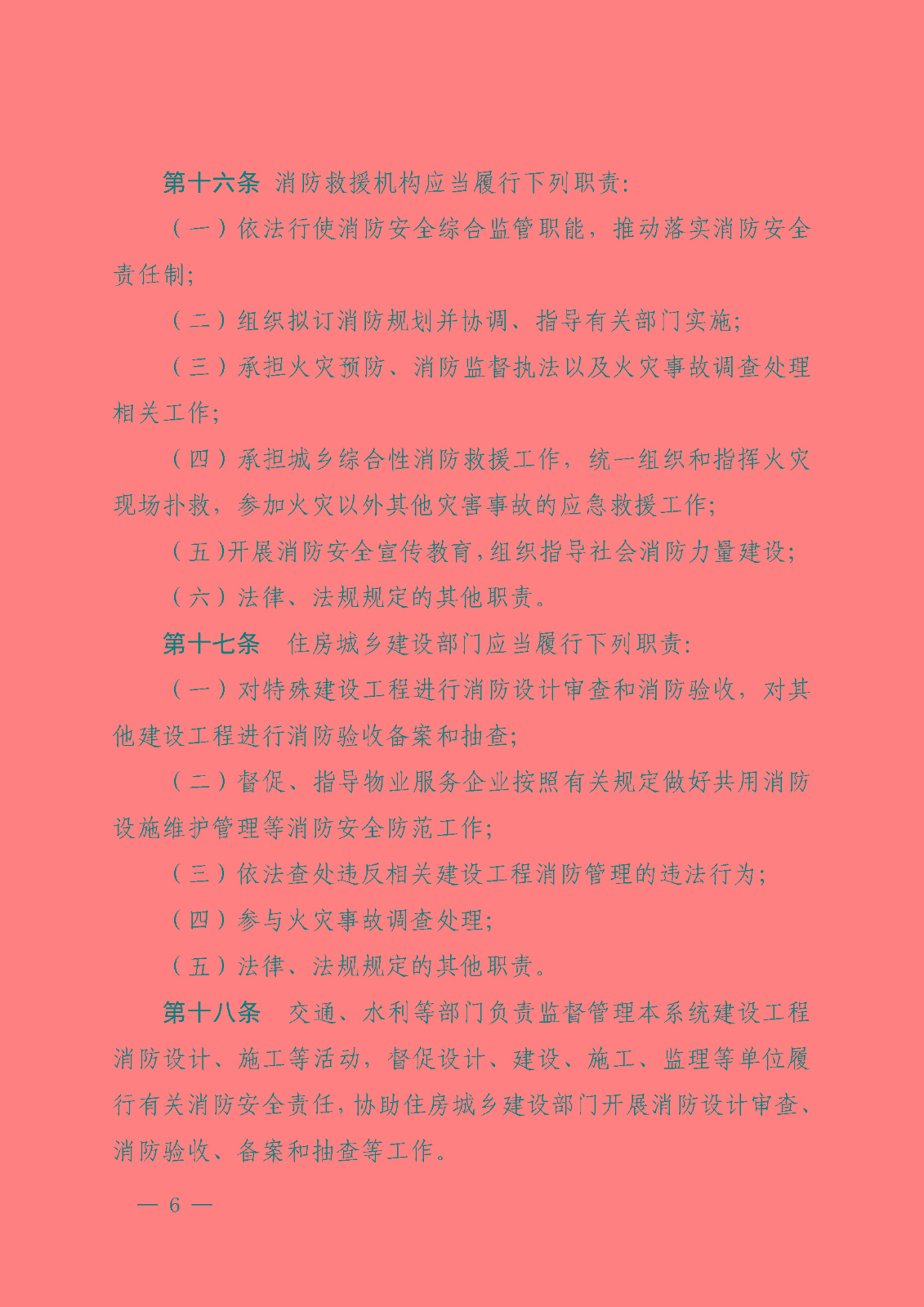 第十六条 消防救援机构应当履行下列职责:

（一）依法行使消防安全综合监管职能，推动落实消防安全责任制;

（二）组织拟订消防规划并协调、指导有关部门实施;

（三）承担火灾预防、消防监督执法以及火灾事故调查处理相关工作;

（四）承担城乡综合性消防救援工作，统一组织和指挥火灾现场扑救，参加火灾以外其他灾害事故的应急救援工作;

（五）开展消防安全宣传教育，组织指导社会消防力量建设;

（六）法律、法规规定的其他职责。

第十七条 住房城乡建设部门应当履行下列职责:

（一）对特殊建设工程进行消防设计审查和消防验收，对其他建设工程进行消防验收备案和抽查;

（二）督促、指导物业服务企业按照有关规定做好共用消防设施维护管理等消防安全防范工作;

（三）依法查处违反相关建设工程消防管理的违法行为;

（四）参与火灾事故调查处理;

（五）法律、法规规定的其他职责。

第十八条 交通、水利等部门负责监督管理本系统建设工程消防设计、施工等活动，督促设计、建设、施工、监理等单位履行有关消防安全责任，协助住房城乡建设部门开展消防设计审查、消防验收、备案和抽查等工作。

— 6 —